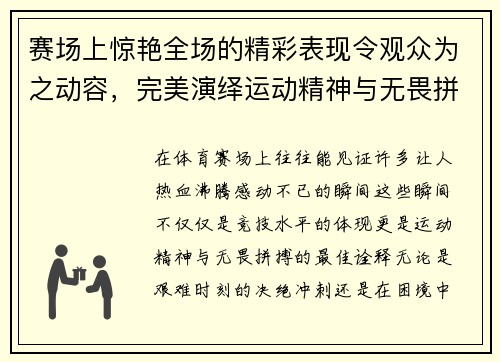 赛场上惊艳全场的精彩表现令观众为之动容，完美演绎运动精神与无畏拼

在体育赛场上往往能见证许多让人热血沸腾感动不已的瞬间这些瞬间不仅仅是竞技水平的体现更是运动精神与无畏拼搏的最佳诠释无论是艰难时刻的决绝冲刺还是在困境中